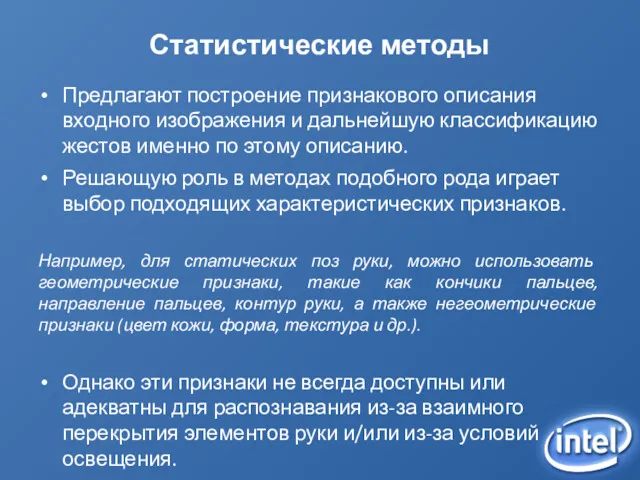 Статистические методы

• Предлагают построение признакового описания входного изображения и дальнейшую классификацию жестов именно по этому описанию.
• Решающую роль в методах подобного рода играет выбор подходящих характеристических признаков.

Например, для статических поз руки, можно использовать геометрические признаки, такие как кончики пальцев, направление пальцев, контур руки, а также негеометрические признаки (цвет кожи, форма, текстура и др.).

• Однако эти признаки не всегда доступны или адекватны для распознавания из-за взаимного перекрытия элементов руки и/или из-за условий освещения.

intel